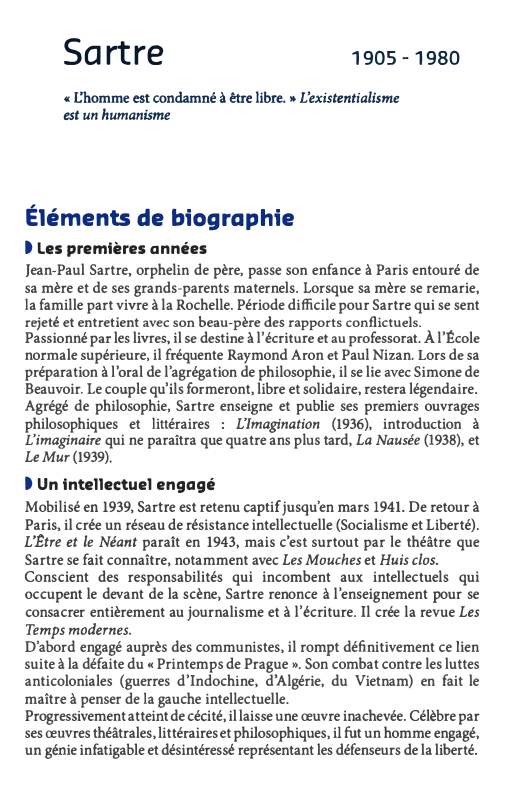 Sartre

1905 - 1980

« L'homme est condamné à être libre. » L'existentialisme est un humanisme

Éléments de biographie

Les premières années

Jean-Paul Sartre, orphelin de père, passe son enfance à Paris entouré de sa mère et de ses grands-parents maternels. Lorsque sa mère se remarie, la famille part vivre à la Rochelle. Période difficile pour Sartre qui se sent rejeté et entretient avec son beau-père des rapports conflictuels.
Passionné par les livres, il se destine à l'écriture et au professorat. À l'École normale supérieure, il fréquente Raymond Aron et Paul Nizan. Lors de sa préparation à l'oral de l'agrégation de philosophie, il se lie avec Simone de Beauvoir. Le couple qu'ils formeront, libre et solidaire, restera légendaire. Agrégé de philosophie, Sartre enseigne et publie ses premiers ouvrages philosophiques et littéraires : L'Imagination (1936), introduction à L'imaginaire qui ne paraîtra que quatre ans plus tard, La Nausée (1938), et Le Mur (1939).

Un intellectuel engagé

Mobilisé en 1939, Sartre est retenu captif jusqu'en mars 1941. De retour à Paris, il crée un réseau de résistance intellectuelle (Socialisme et Liberté). L'Être et le Néant paraît en 1943, mais c'est surtout par le théâtre que Sartre se fait connaître, notamment avec Les Mouches et Huis clos.
Conscient des responsabilités qui incombent aux intellectuels qui occupent le devant de la scène, Sartre renonce à l'enseignement pour se consacrer entièrement au journalisme et à l'écriture. Il crée la revue Les Temps modernes.
D'abord engagé auprès des communistes, il rompt définitivement ce lien suite à la défaite du « Printemps de Prague ». Son combat contre les luttes anticoloniales (guerres d'Indochine, d'Algérie, du Vietnam) en fait le maître à penser de la gauche intellectuelle.
Progressivement atteint de cécité, il laisse une œuvre inachevée. Célèbre par ses œuvres théâtrales, littéraires et philosophiques, il fut un homme engagé, un génie infatigable et désintéressé représentant les défenseurs de la liberté.